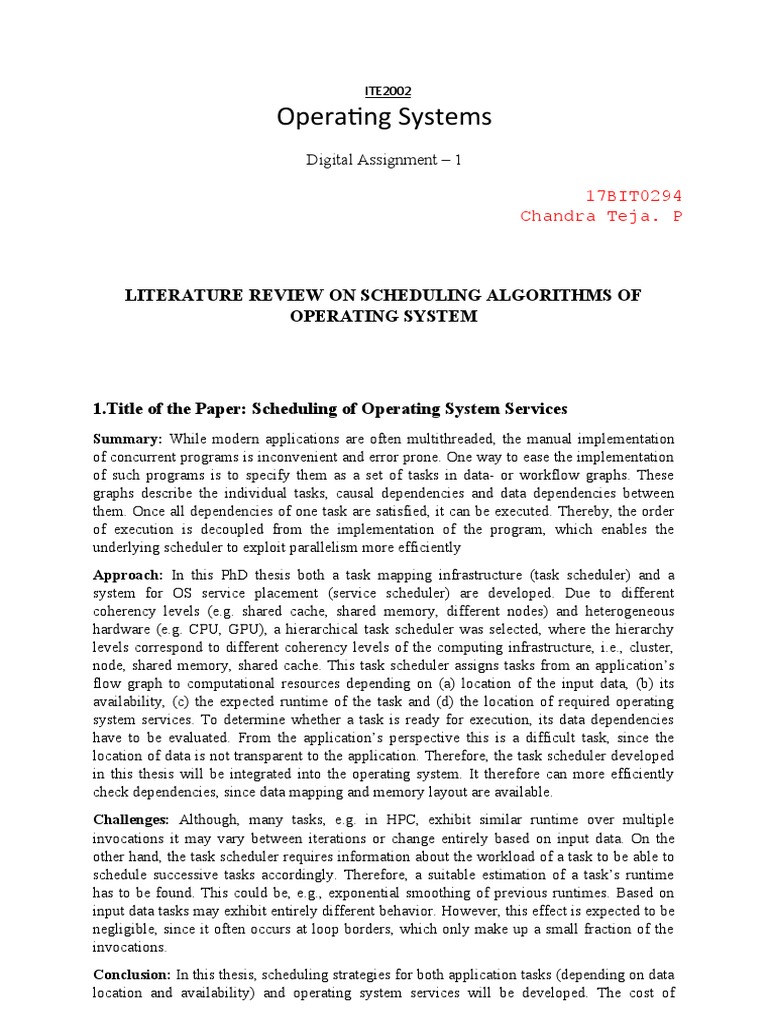 ITE2002

Operating Systems

Digital Assignment – 1

17BIT0294
Chandra Teja. P

LITERATURE REVIEW ON SCHEDULING ALGORITHMS OF OPERATING SYSTEM

1.Title of the Paper: Scheduling of Operating System Services

Summary: While modern applications are often multithreaded, the manual implementation of concurrent programs is inconvenient and error prone. One way to ease the implementation of such programs is to specify them as a set of tasks in data- or workflow graphs. These graphs describe the individual tasks, causal dependencies and data dependencies between them. Once all dependencies of one task are satisfied, it can be executed. Thereby, the order of execution is decoupled from the implementation of the program, which enables the underlying scheduler to exploit parallelism more efficiently

Approach: In this PhD thesis both a task mapping infrastructure (task scheduler) and a system for OS service placement (service scheduler) are developed. Due to different coherency levels (e.g. shared cache, shared memory, different nodes) and heterogeneous hardware (e.g. CPU, GPU), a hierarchical task scheduler was selected, where the hierarchy levels correspond to different coherency levels of the computing infrastructure, i.e., cluster, node, shared memory, shared cache. This task scheduler assigns tasks from an application's flow graph to computational resources depending on (a) location of the input data, (b) its availability, (c) the expected runtime of the task and (d) the location of required operating system services. To determine whether a task is ready for execution, its data dependencies have to be evaluated. From the application's perspective this is a difficult task, since the location of data is not transparent to the application. Therefore, the task scheduler developed in this thesis will be integrated into the operating system. It therefore can more efficiently check dependencies, since data mapping and memory layout are available.

Challenges: Although, many tasks, e.g. in HPC, exhibit similar runtime over multiple invocations it may vary between iterations or change entirely based on input data. On the other hand, the task scheduler requires information about the workload of a task to be able to schedule successive tasks accordingly. Therefore, a suitable estimation of a task's runtime has to be found. This could be, e.g., exponential smoothing of previous runtimes. Based on input data tasks may exhibit entirely different behavior. However, this effect is expected to be negligible, since it often occurs at loop borders, which only make up a small fraction of the invocations.

Conclusion: In this thesis, scheduling strategies for both application tasks (depending on data location and availability) and operating system services will be developed. The cost of